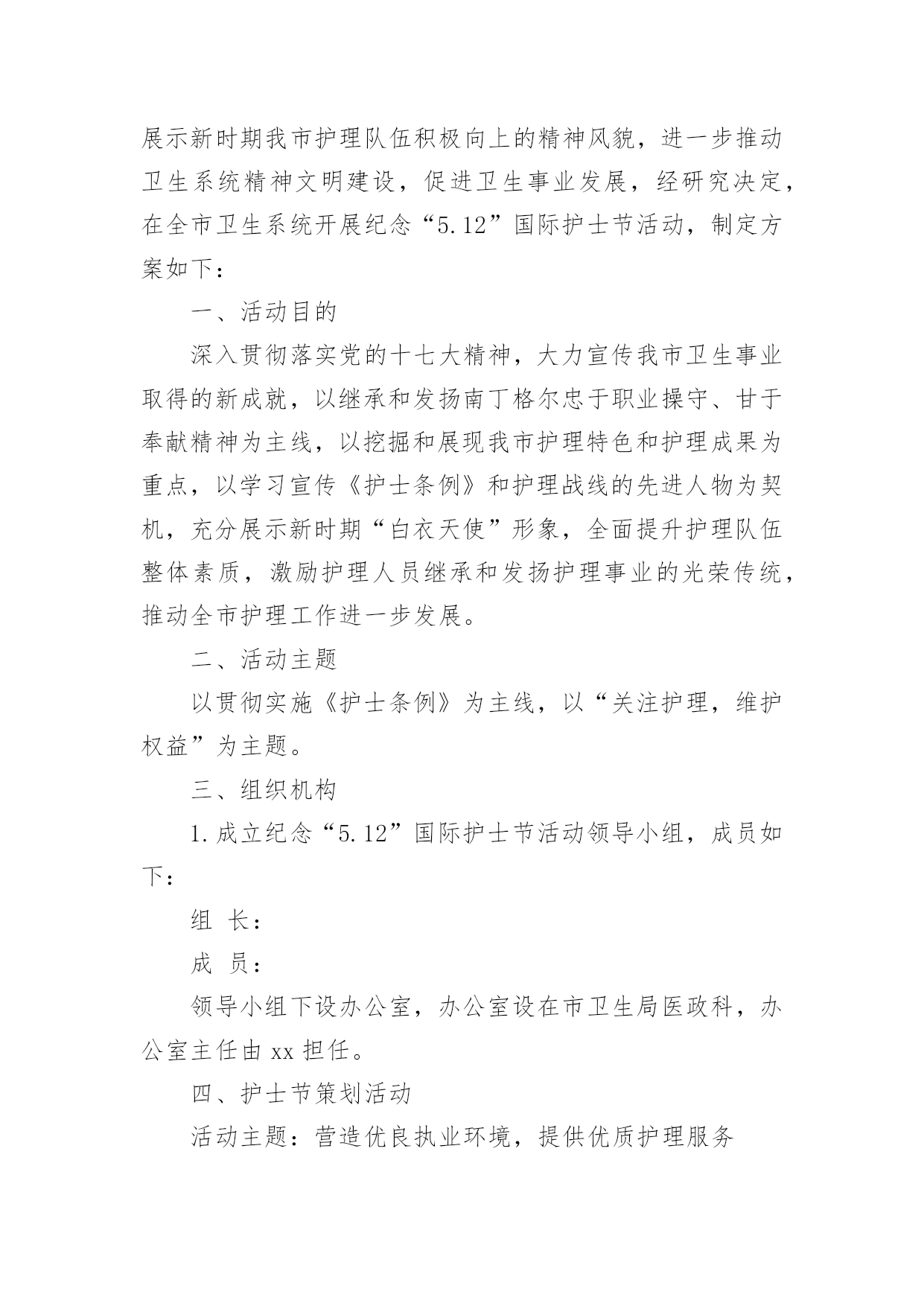 展示新时期我市护理队伍积极向上的精神风貌，进一步推动卫生系统精神文明建设，促进卫生事业发展，经研究决定，在全市卫生系统开展纪念“5.12”国际护士节活动，制定方案如下：

一、活动目的

深入贯彻落实党的十七大精神，大力宣传我市卫生事业取得的新成就，以继承和发扬南丁格尔忠于职业操守、甘于奉献精神为主线，以挖掘和展现我市护理特色和护理成果为重点，以学习宣传《护士条例》和护理战线的先进人物为契机，充分展示新时期“白衣天使”形象，全面提升护理队伍整体素质，激励护理人员继承和发扬护理事业的光荣传统，推动全市护理工作进一步发展。

二、活动主题

以贯彻实施《护士条例》为主线，以“关注护理，维护权益”为主题。

三、组织机构

1.成立纪念“5.12”国际护士节活动领导小组，成员如下：

组 长：

成 员：

领导小组下设办公室，办公室设在市卫生局医政科，办公室主任由 xx 担任。

四、护士节策划活动

活动主题：营造优良执业环境，提供优质护理服务